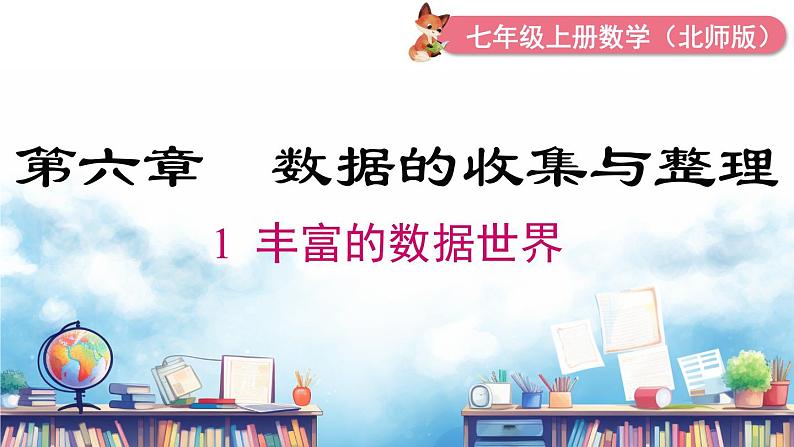 七年级上册数学（北师版）

第六章　数据的收集与整理

1 丰富的数据世界